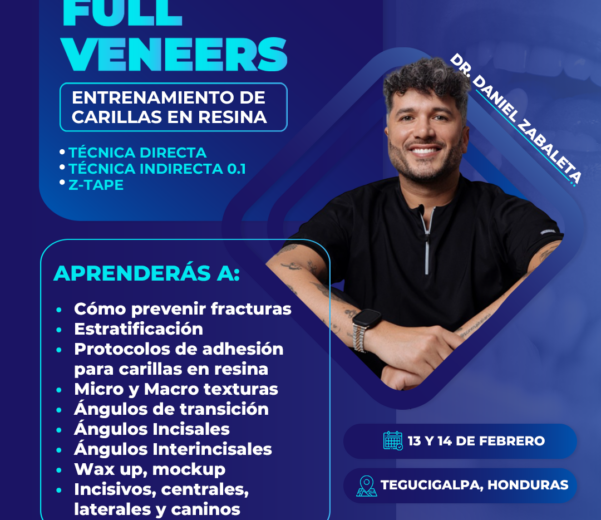 FULL VENEERS

ENTRENAMIENTO DE CARILLAS EN RESINA

• TÉCNICA DIRECTA
• TÉCNICA INDIRECTA 0.1
• Z-TAPE

DR. DANIEL ZABALETA

APRENDERÁS A:

• Cómo prevenir fracturas
• Estratificación
• Protocolos de adhesión para carillas en resina
• Micro y Macro texturas
• Ángulos de transición
• Ángulos Incisales
• Ángulos Interincisales
• Wax up, mockup
• Incisivos, centrales, laterales y caninos

13 Y 14 DE FEBRERO

TEGUCIGALPA, HONDURAS